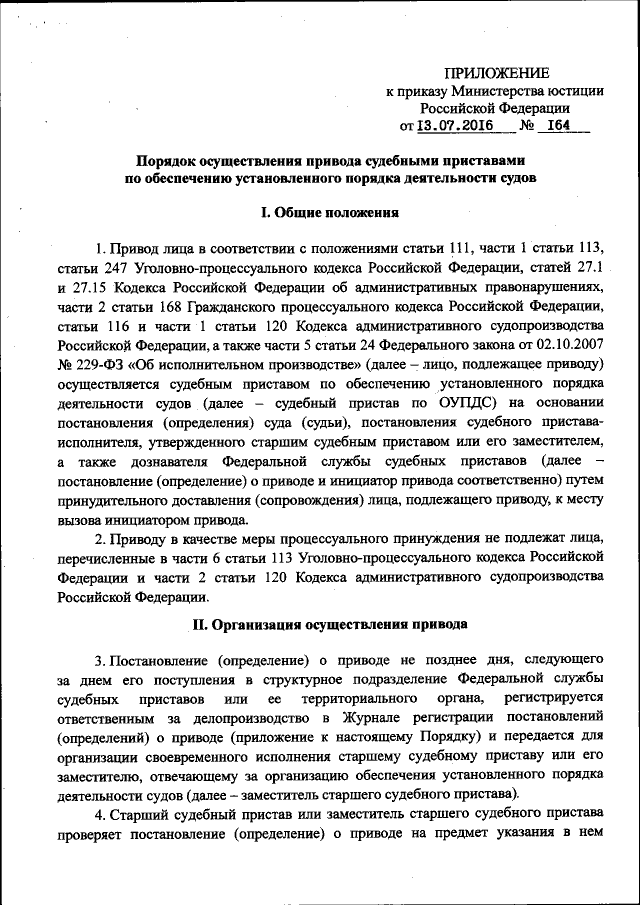 ПРИЛОЖЕНИЕ
к приказу Министерства юстиции
Российской Федерации
от 13.07.2016 № 164

Порядок осуществления привода судебными приставами по обеспечению установленного порядка деятельности судов

I. Общие положения

1. Привод лица в соответствии с положениями статьи 111, части 1 статьи 113, статьи 247 Уголовно-процессуального кодекса Российской Федерации, статей 27.1 и 27.15 Кодекса Российской Федерации об административных правонарушениях, части 2 статьи 168 Гражданского процессуального кодекса Российской Федерации, статьи 116 и части 1 статьи 120 Кодекса административного судопроизводства Российской Федерации, а также части 5 статьи 24 Федерального закона от 02.10.2007 № 229-ФЗ «Об исполнительном производстве» (далее – лицо, подлежащее приводу) осуществляется судебным приставом по обеспечению установленного порядка деятельности судов (далее – судебный пристав по ОУПДС) на основании постановления (определения) суда (судьи), постановления судебного пристава-исполнителя, утвержденного старшим судебным приставом или его заместителем, а также дознавателя Федеральной службы судебных приставов (далее – постановление (определение) о приводе и инициатор привода соответственно) путем принудительного доставления (сопровождения) лица, подлежащего приводу, к месту вызова инициатором привода.

2. Приводу в качестве меры процессуального принуждения не подлежат лица, перечисленные в части 6 статьи 113 Уголовно-процессуального кодекса Российской Федерации и части 2 статьи 120 Кодекса административного судопроизводства Российской Федерации.

II. Организация осуществления привода

3. Постановление (определение) о приводе не позднее дня, следующего за днем его поступления в структурное подразделение Федеральной службы судебных приставов или ее территориального органа, регистрируется ответственным за делопроизводство в Журнале регистрации постановлений (определений) о приводе (приложение к настоящему Порядку) и передается для организации своевременного исполнения старшему судебному приставу или его заместителю, отвечающему за организацию обеспечения установленного порядка деятельности судов (далее – заместитель старшего судебного пристава).

4. Старший судебный пристав или заместитель старшего судебного пристава проверяет постановление (определение) о приводе на предмет указания в нем